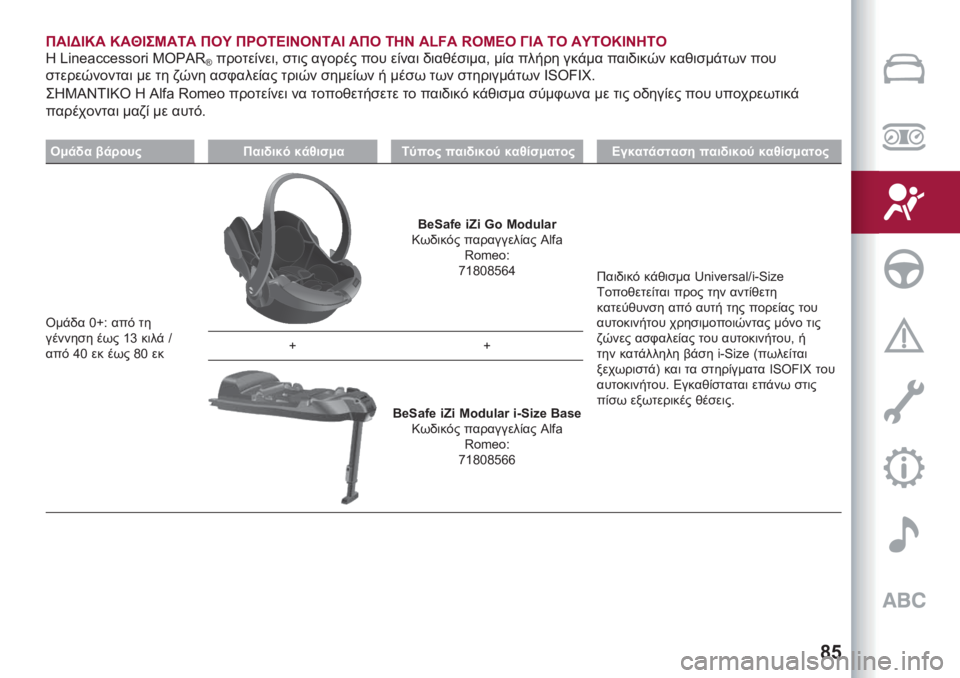 ΠΑΙΔΙΚΑ ΚΑΘΙΣΜΑΤΑ ΠΟΥ ΠΡΟΤΕΙΝΟΝΤΑΙ ΑΠΟ ΤΗΝ ALFA ROMEO ΓΙΑ ΤΟ ΑΥΤΟΚΙΝΗΤΟ

Η Lineaccessori MOPAR® προτείνει, στις αγορές που είναι διαθέσιμα, μία πλήρη γκάμα παιδικών καθισμάτων που στερεώνονται με τη ζώνη ασφαλείας τριών σημείων ή μέσω των στηριγμάτων ISOFIX.

ΣΗΜΑΝΤΙΚΟ Η Alfa Romeo προτείνει να τοποθετήσετε το παιδικό κάθισμα σύμφωνα με τις οδηγίες που υποχρεωτικά παρέχονται μαζί με αυτό.

| Ομάδα βάρους | Παιδικό κάθισμα | Τύπος παιδικού καθίσματος | Εγκατάσταση παιδικού καθίσματος |
|---|---|---|---|
| Ομάδα 0+: από τη γέννηση έως 13 κιλά / από 40 εκ έως 80 εκ | | BeSafe iZi Go Modular Κωδικός παραγγελίας Alfa Romeo: 71808564 | Παιδικό κάθισμα Universal/i-Size Τοποθετείται προς την αντίθετη κατεύθυνση από αυτή της πορείας του αυτοκινήτου χρησιμοποιώντας μόνο τις ζώνες ασφαλείας του αυτοκινήτου, ή την κατάλληλη βάση i-Size (πωλείται ξεχωριστά) και τα στηρίγματα ISOFIX του αυτοκινήτου. Εγκαθίσταται επάνω στις πίσω εξωτερικές θέσεις. |
| | + | + | |
| | | BeSafe iZi Modular i-Size Base Κωδικός παραγγελίας Alfa Romeo: 71808566 | |

ABC

85

carmanualsonline.info